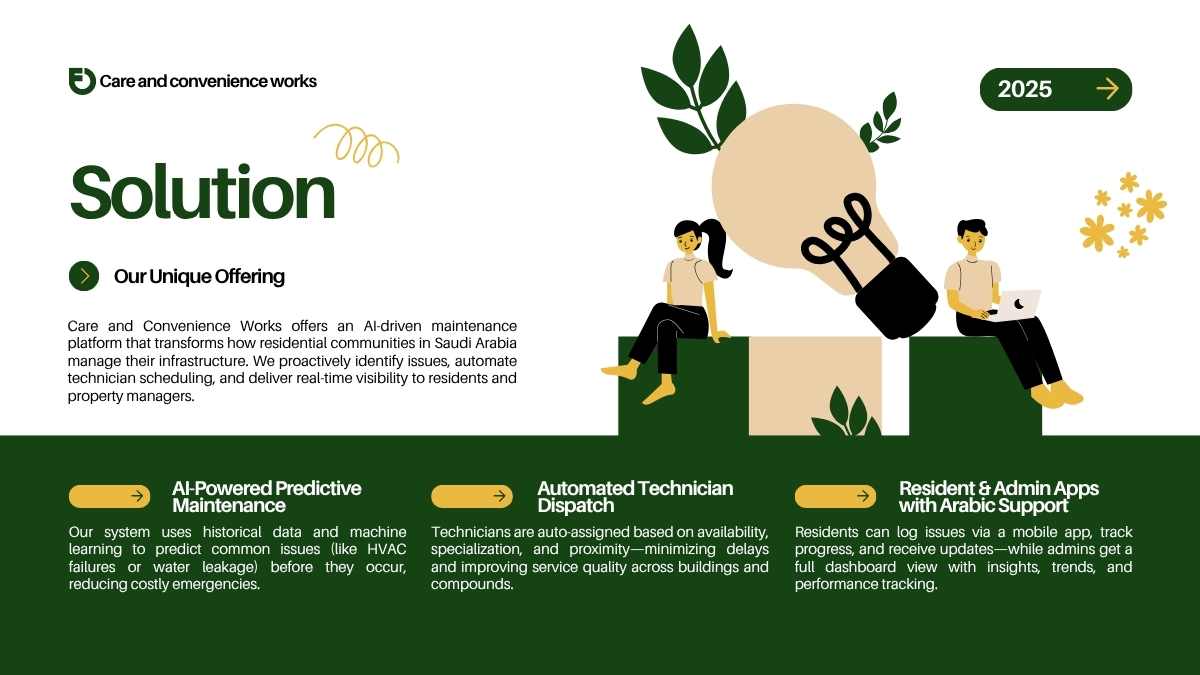 Care and convenience works

2025

Solution

Our Unique Offering

Care and Convenience Works offers an AI-driven maintenance platform that transforms how residential communities in Saudi Arabia manage their infrastructure. We proactively identify issues, automate technician scheduling, and deliver real-time visibility to residents and property managers.

AI-Powered Predictive Maintenance

Our system uses historical data and machine learning to predict common issues (like HVAC failures or water leakage) before they occur, reducing costly emergencies.

Automated Technician Dispatch

Technicians are auto-assigned based on availability, specialization, and proximity—minimizing delays and improving service quality across buildings and compounds.

Resident & Admin Apps with Arabic Support

Residents can log issues via a mobile app, track progress, and receive updates—while admins get a full dashboard view with insights, trends, and performance tracking.